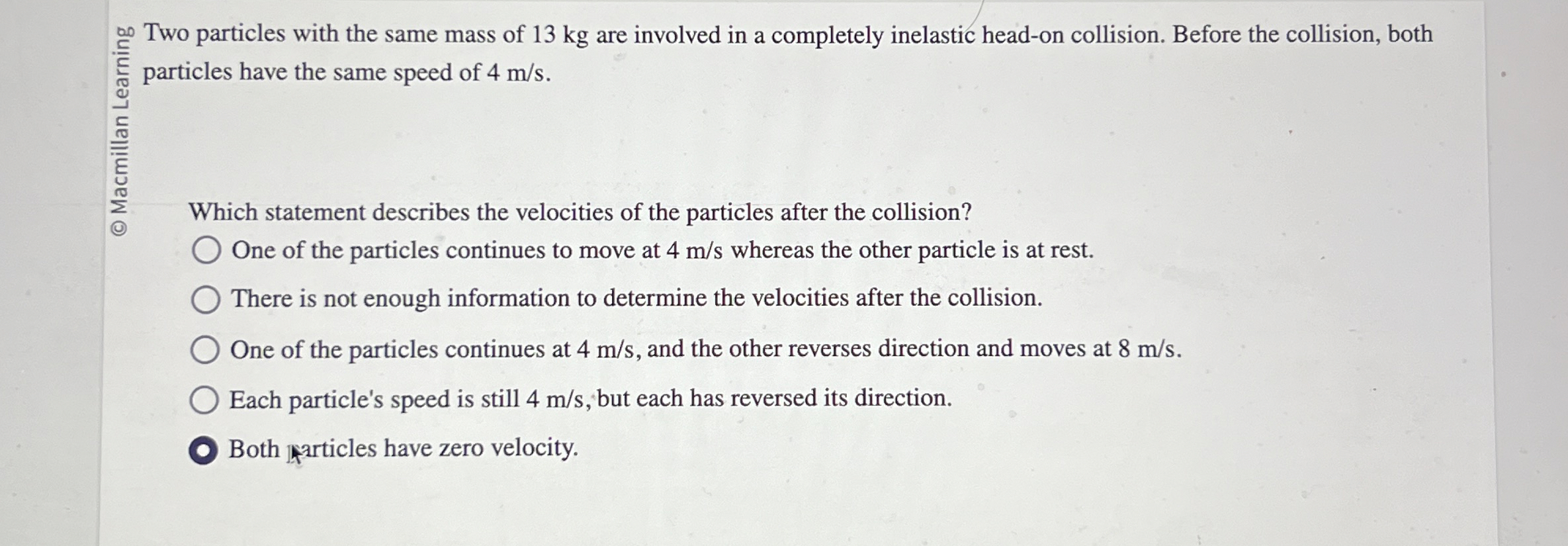 © Macmillan Learning

Two particles with the same mass of 13 kg are involved in a completely inelastic head-on collision. Before the collision, both particles have the same speed of 4 m/s.

Which statement describes the velocities of the particles after the collision?

One of the particles continues to move at 4 m/s whereas the other particle is at rest.

There is not enough information to determine the velocities after the collision.

One of the particles continues at 4 m/s, and the other reverses direction and moves at 8 m/s.

Each particle's speed is still 4 m/s, but each has reversed its direction.

Both particles have zero velocity.